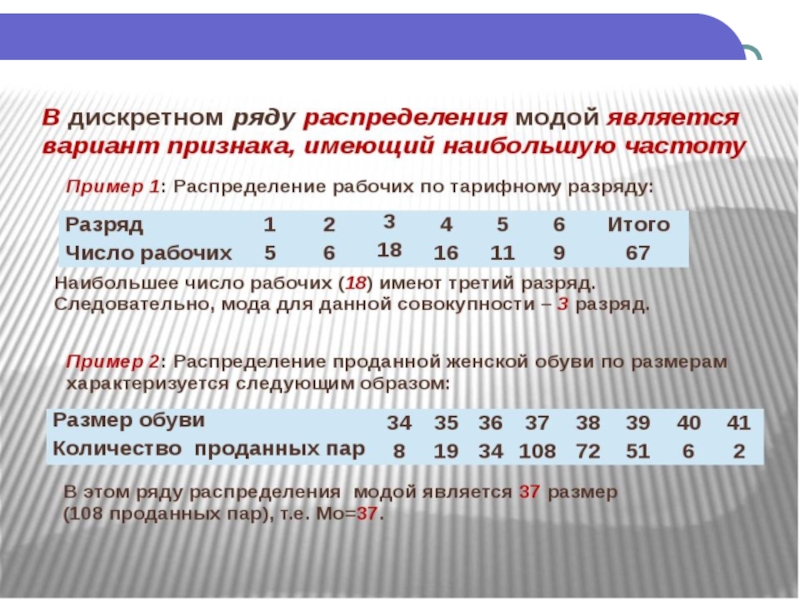 В дискретном ряду распределения модой является вариант признака, имеющий наибольшую частоту

Пример 1: Распределение рабочих по тарифному разряду:

| Разряд | 1 | 2 | 3 | 4 | 5 | 6 | Итого |
|---|---|---|---|---|---|---|---|
| Число рабочих | 5 | 6 | 18 | 16 | 11 | 9 | 67 |

Наибольшее число рабочих (18) имеют третий разряд. Следовательно, мода для данной совокупности – 3 разряд.

Пример 2: Распределение проданной женской обуви по размерам характеризуется следующим образом:

| Размер обуви | 34 | 35 | 36 | 37 | 38 | 39 | 40 | 41 |
|---|---|---|---|---|---|---|---|---|
| Количество проданных пар | 8 | 19 | 34 | 108 | 72 | 51 | 6 | 2 |

В этом ряду распределения модой является 37 размер (108 проданных пар), т.е. Мо=37.